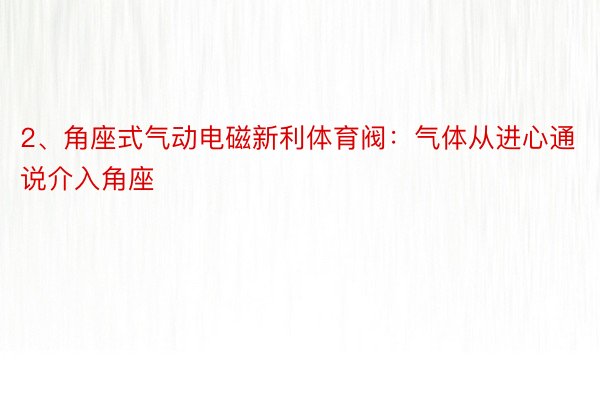 2、角座式气动电磁新利体育阀：气体从进心通说介入角座